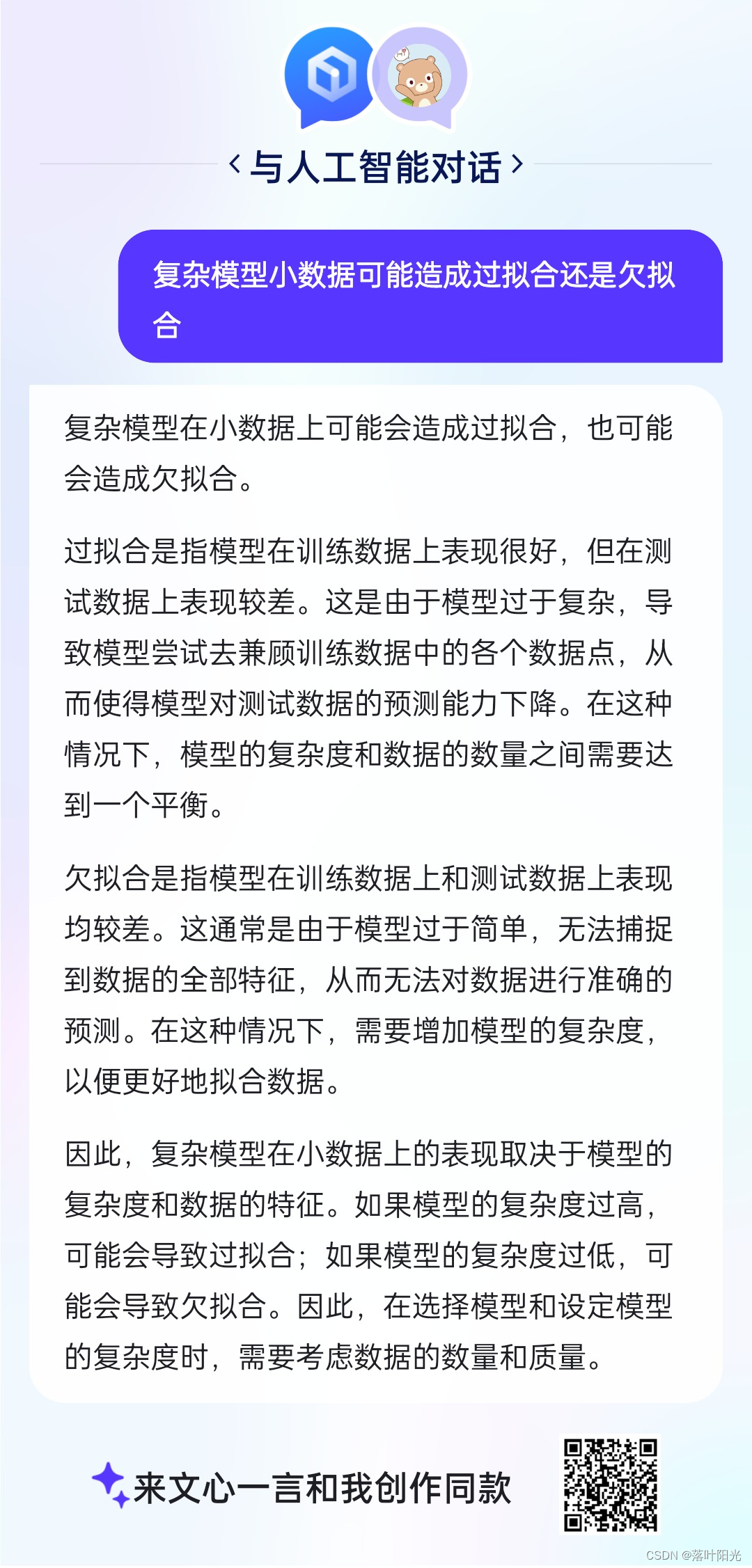 ‹ 与人工智能对话 ›

复杂模型小数据可能造成过拟合还是欠拟合

复杂模型在小数据上可能会造成过拟合，也可能会造成欠拟合。

过拟合是指模型在训练数据上表现很好，但在测试数据上表现较差。这是由于模型过于复杂，导致模型尝试去兼顾训练数据中的各个数据点，从而使得模型对测试数据的预测能力下降。在这种情况下，模型的复杂度和数据的数量之间需要达到一个平衡。

欠拟合是指模型在训练数据上和测试数据上表现均较差。这通常是由于模型过于简单，无法捕捉到数据的全部特征，从而无法对数据进行准确的预测。在这种情况下，需要增加模型的复杂度，以便更好地拟合数据。

因此，复杂模型在小数据上的表现取决于模型的复杂度和数据的特征。如果模型的复杂度过高，可能会导致过拟合；如果模型的复杂度过低，可能会导致欠拟合。因此，在选择模型和设定模型的复杂度时，需要考虑数据的数量和质量。

来文心一言和我创作同款

CSDN @落叶阳光